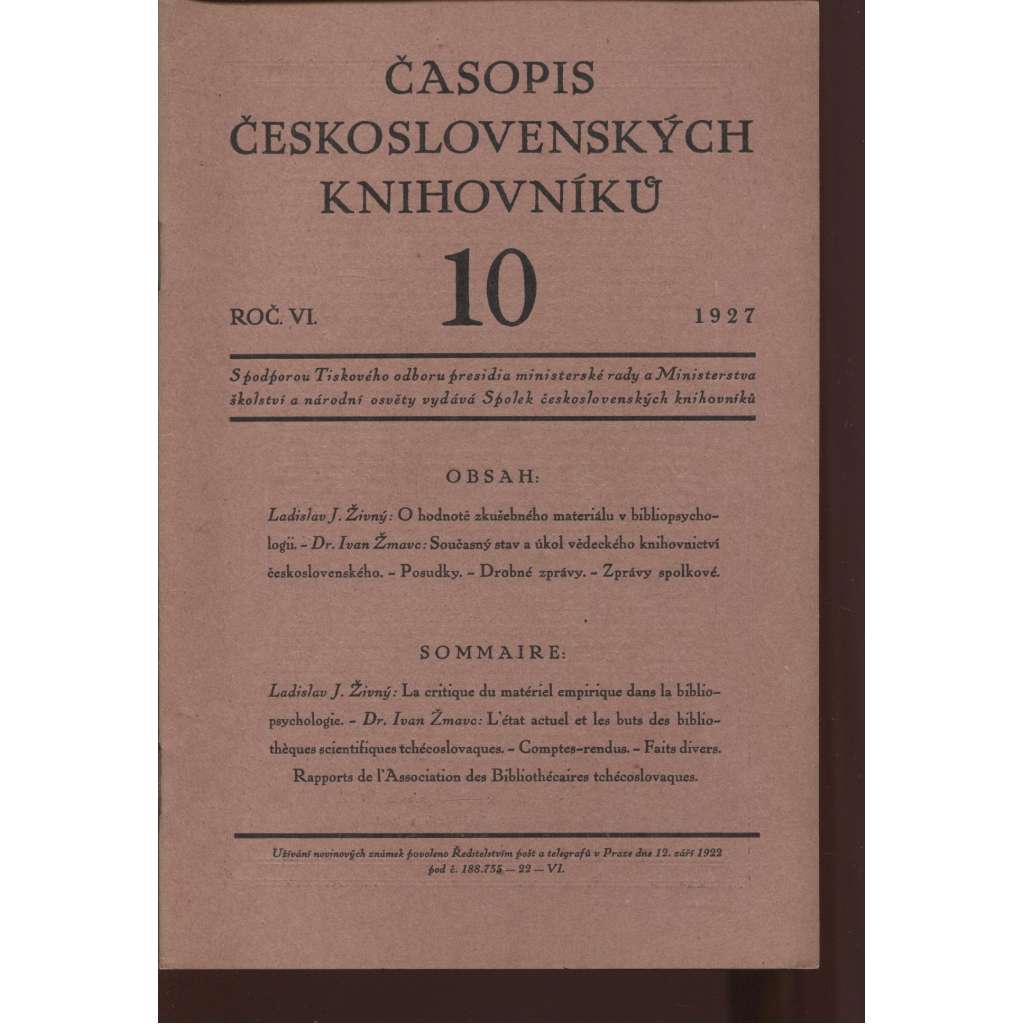 ČASOPIS
ČESKOSLOVENSKÝCH
KNIHOVNÍKŮ

ROČ. VI.
10
1927

S podporou Tiskového odboru presidia ministerské rady a Ministerstva školství a národní osvěty vydává Spolek československých knihovníků

OBSAH:

Ladislav J. Živný: O hodnotě zkušebného materiálu v bibliopsychologii. - Dr. Ivan Žmavc: Současný stav a úkol vědeckého knihovnictví československého. - Posudky. - Drobné zprávy. - Zprávy spolkové.

SOMMAIRE:

Ladislav J. Živný: La critique du matériel empirique dans la bibliopsychologie. - Dr. Ivan Žmavc: L'état actuel et les buts des bibliothèques scientifiques tchécoslovaques. - Comptes-rendus. - Faits divers. Rapports de l'Association des Bibliothécaires tchécoslovaques.

Užívání novinových známek povoleno Ředitelstvím pošt a telegrafů v Praze dne 12. září 1922 pod č. 188.755 — 22 — VI.